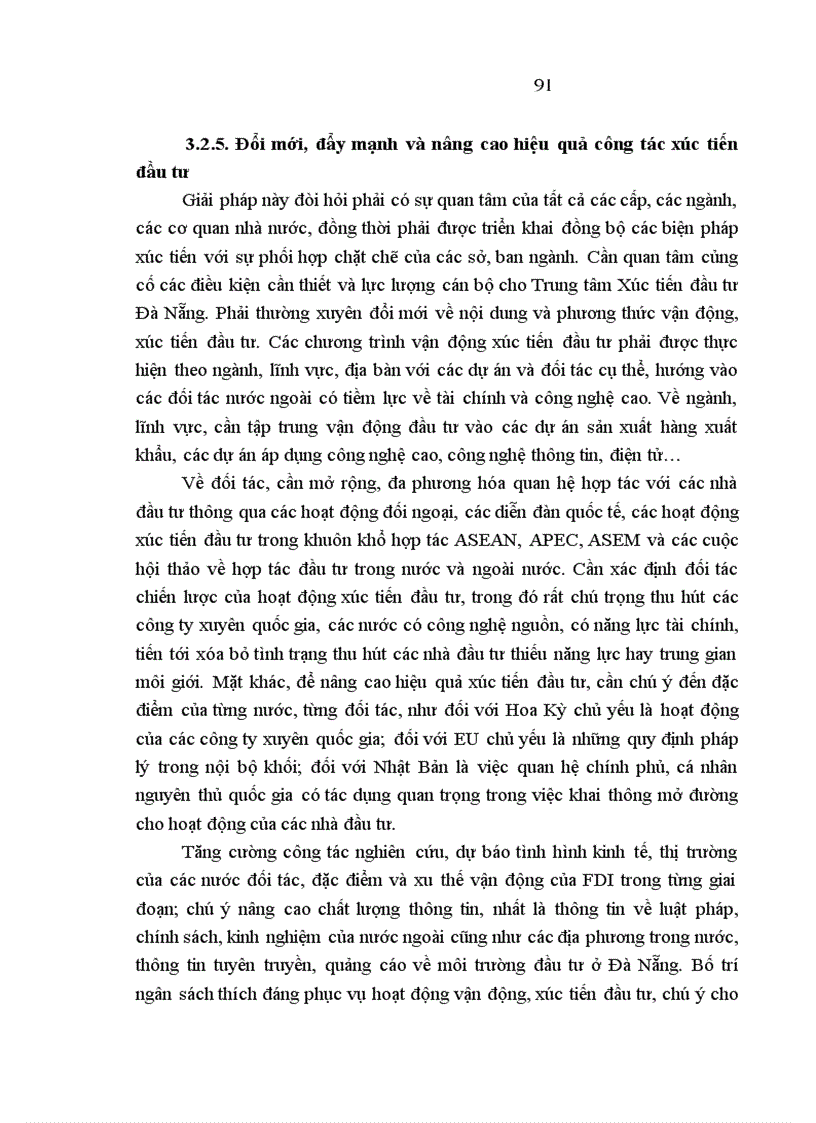 91

3.2.5. Đổi mới, đẩy mạnh và nâng cao hiệu quả công tác xúc tiến đầu tư

Giải pháp này đòi hỏi phải có sự quan tâm của tất cả các cấp, các ngành, các cơ quan nhà nước, đồng thời phải được triển khai đồng bộ các biện pháp xúc tiến với sự phối hợp chặt chẽ của các sở, ban ngành. Cần quan tâm củng cố các điều kiện cần thiết và lực lượng cán bộ cho Trung tâm Xúc tiến đầu tư Đà Nẵng. Phải thường xuyên đổi mới về nội dung và phương thức vận động, xúc tiến đầu tư. Các chương trình vận động xúc tiến đầu tư phải được thực hiện theo ngành, lĩnh vực, địa bàn với các dự án và đối tác cụ thể, hướng vào các đối tác nước ngoài có tiềm lực về tài chính và công nghệ cao. Về ngành, lĩnh vực, cần tập trung vận động đầu tư vào các dự án sản xuất hàng xuất khẩu, các dự án áp dụng công nghệ cao, công nghệ thông tin, điện tử…

Về đối tác, cần mở rộng, đa phương hóa quan hệ hợp tác với các nhà đầu tư thông qua các hoạt động đối ngoại, các diễn đàn quốc tế, các hoạt động xúc tiến đầu tư trong khuôn khổ hợp tác ASEAN, APEC, ASEM và các cuộc hội thảo về hợp tác đầu tư trong nước và ngoài nước. Cần xác định đối tác chiến lược của hoạt động xúc tiến đầu tư, trong đó rất chú trọng thu hút các công ty xuyên quốc gia, các nước có công nghệ nguồn, có năng lực tài chính, tiến tới xóa bỏ tình trạng thu hút các nhà đầu tư thiếu năng lực hay trung gian môi giới. Mặt khác, để nâng cao hiệu quả xúc tiến đầu tư, cần chú ý đến đặc điểm của từng nước, từng đối tác, như đối với Hoa Kỳ chủ yếu là hoạt động của các công ty xuyên quốc gia; đối với EU chủ yếu là những quy định pháp lý trong nội bộ khối; đối với Nhật Bản là việc quan hệ chính phủ, cá nhân nguyên thủ quốc gia có tác dụng quan trọng trong việc khai thông mở đường cho hoạt động của các nhà đầu tư.

Tăng cường công tác nghiên cứu, dự báo tình hình kinh tế, thị trường của các nước đối tác, đặc điểm và xu thế vận động của FDI trong từng giai đoạn; chú ý nâng cao chất lượng thông tin, nhất là thông tin về luật pháp, chính sách, kinh nghiệm của nước ngoài cũng như các địa phương trong nước, thông tin tuyên truyền, quảng cáo về môi trường đầu tư ở Đà Nẵng. Bố trí ngân sách thích đáng phục vụ hoạt động vận động, xúc tiến đầu tư, chú ý cho